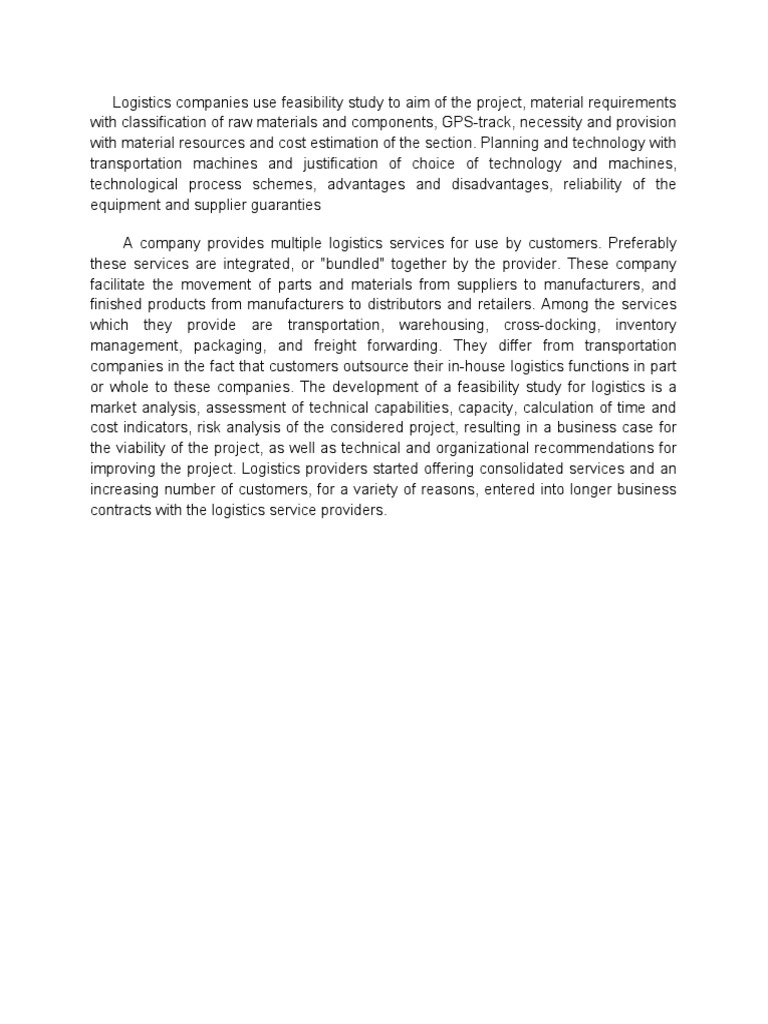 Logistics companies use feasibility study to aim of the project, material requirements with classification of raw materials and components, GPS-track, necessity and provision with material resources and cost estimation of the section. Planning and technology with transportation machines and justification of choice of technology and machines, technological process schemes, advantages and disadvantages, reliability of the equipment and supplier guaranties

A company provides multiple logistics services for use by customers. Preferably these services are integrated, or "bundled" together by the provider. These company facilitate the movement of parts and materials from suppliers to manufacturers, and finished products from manufacturers to distributors and retailers. Among the services which they provide are transportation, warehousing, cross-docking, inventory management, packaging, and freight forwarding. They differ from transportation companies in the fact that customers outsource their in-house logistics functions in part or whole to these companies. The development of a feasibility study for logistics is a market analysis, assessment of technical capabilities, capacity, calculation of time and cost indicators, risk analysis of the considered project, resulting in a business case for the viability of the project, as well as technical and organizational recommendations for improving the project. Logistics providers started offering consolidated services and an increasing number of customers, for a variety of reasons, entered into longer business contracts with the logistics service providers.